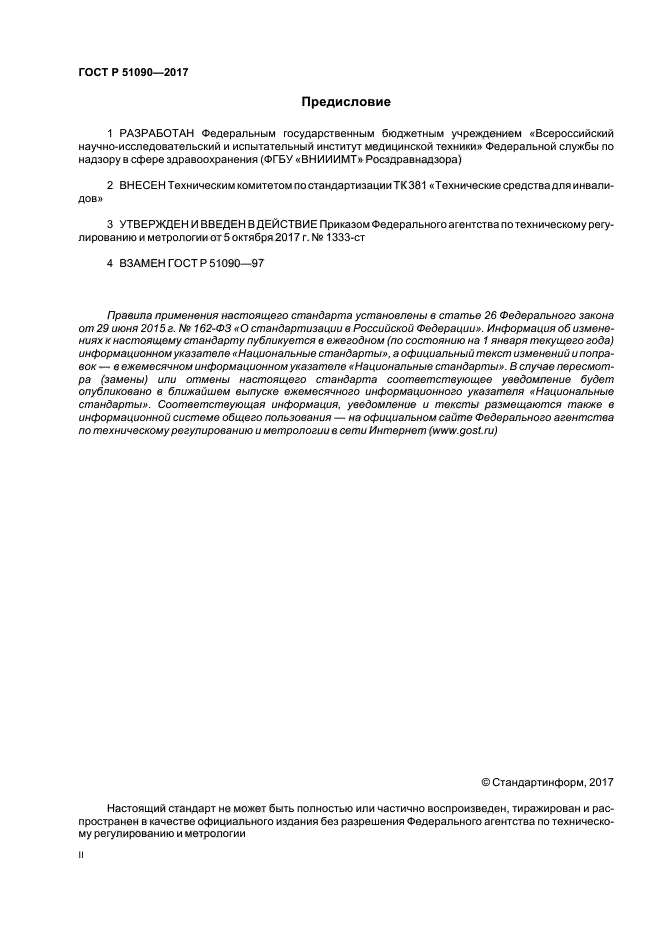 ГОСТ Р 51090—2017

Предисловие

1 РАЗРАБОТАН Федеральным государственным бюджетным учреждением «Всероссийский научно-исследовательский и испытательный институт медицинской техники» Федеральной службы по надзору в сфере здравоохранения (ФГБУ «ВНИИИМТ» Росздравнадзора)

2 ВНЕСЕН Техническим комитетом по стандартизации ТК 381 «Технические средства для инвалидов»

3 УТВЕРЖДЕН И ВВЕДЕН В ДЕЙСТВИЕ Приказом Федерального агентства по техническому регулированию и метрологии от 5 октября 2017 г. № 1333-ст

4 ВЗАМЕН ГОСТ Р 51090—97

Правила применения настоящего стандарта установлены в статье 26 Федерального закона от 29 июня 2015 г. № 162-ФЗ «О стандартизации в Российской Федерации». Информация об изменениях к настоящему стандарту публикуется в ежегодном (по состоянию на 1 января текущего года) информационном указателе «Национальные стандарты», а официальный текст изменений и поправок — в ежемесячном информационном указателе «Национальные стандарты». В случае пересмотра (замены) или отмены настоящего стандарта соответствующее уведомление будет опубликовано в ближайшем выпуске ежемесячного информационного указателя «Национальные стандарты». Соответствующая информация, уведомление и тексты размещаются также в информационной системе общего пользования — на официальном сайте Федерального агентства по техническому регулированию и метрологии в сети Интернет (www.gost.ru)

© Стандартинформ, 2017

Настоящий стандарт не может быть полностью или частично воспроизведен, тиражирован и распространен в качестве официального издания без разрешения Федерального агентства по техническому регулированию и метрологии

II